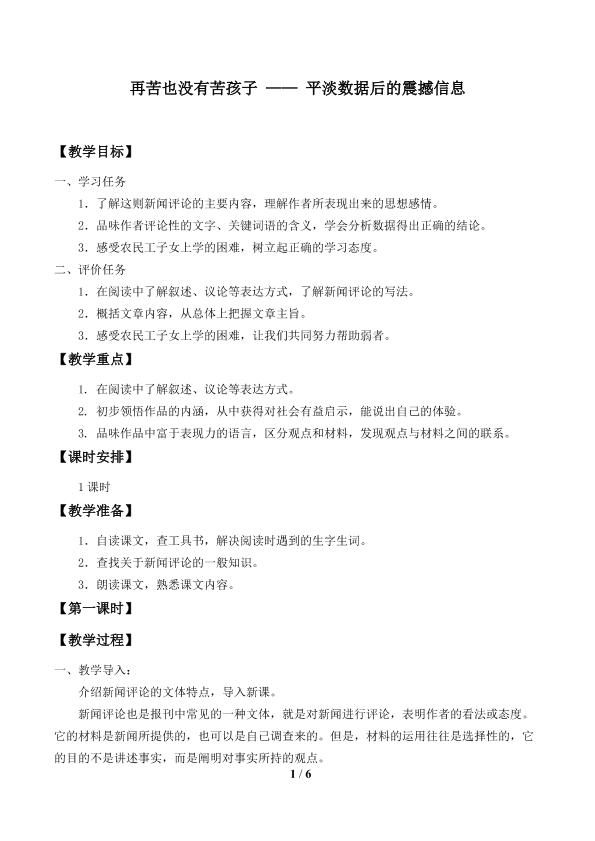 再苦也没有苦孩子 —— 平淡数据后的震撼信息

【教学目标】

一、学习任务

1.了解这则新闻评论的主要内容，理解作者所表现出来的思想感情。

2.品味作者评论性的文字、关键词语的含义，学会分析数据得出正确的结论。

3.感受农民工子女上学的困难，树立起正确的学习态度。

二、评价任务

1.在阅读中了解叙述、议论等表达方式，了解新闻评论的写法。

2.概括文章内容，从总体上把握文章主旨。

3.感受农民工子女上学的困难，让我们共同努力帮助弱者。

【教学重点】

1.在阅读中了解叙述、议论等表达方式。

2.初步领悟作品的内涵，从中获得对社会有益启示，能说出自己的体验。

3.品味作品中富于表现力的语言，区分观点和材料，发现观点与材料之间的联系。

【课时安排】

1课时

【教学准备】

1.自读课文，查工具书，解决阅读时遇到的生字生词。

2.查找关于新闻评论的一般知识。

3.朗读课文，熟悉课文内容。

【第一课时】

【教学过程】

一、教学导入：

介绍新闻评论的文体特点，导入新课。

新闻评论也是报刊中常见的一种文体，就是对新闻进行评论，表明作者的看法或态度。它的材料是新闻所提供的，也可以是自己调查来的。但是，材料的运用往往是选择性的，它的目的不是讲述事实，而是阐明对事实所持的观点。

1 / 6